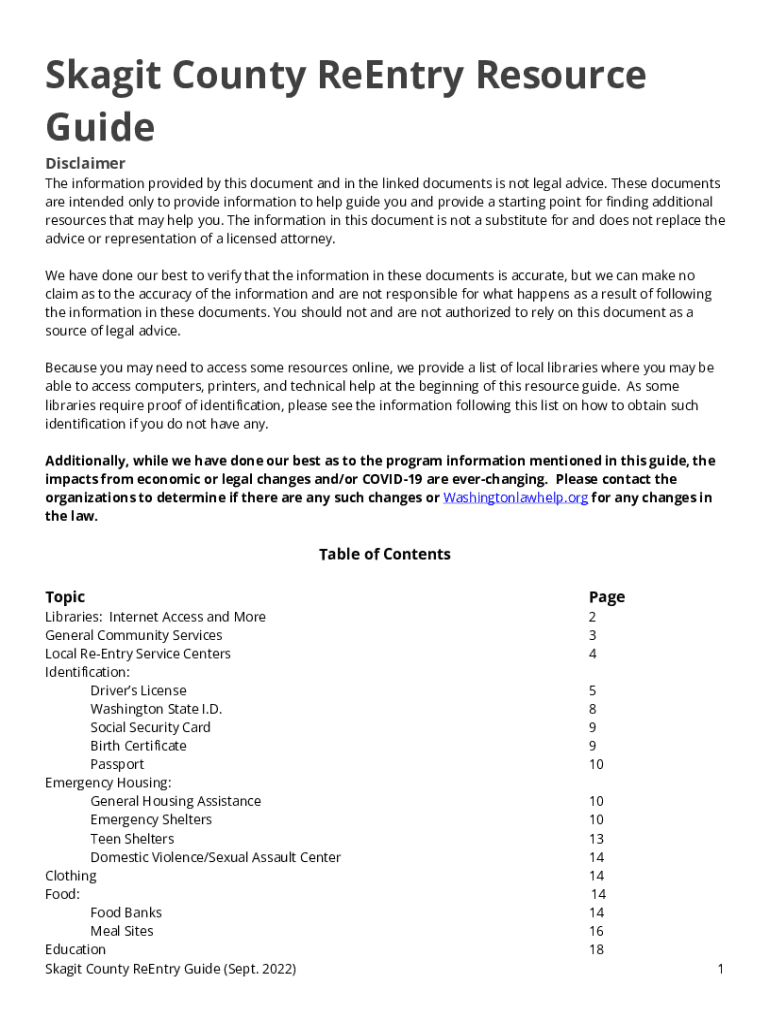 Skagit County ReEntry Resource Guide

Disclaimer
The information provided by this document and in the linked documents is not legal advice. These documents are intended only to provide information to help guide you and provide a starting point for finding additional resources that may help you. The information in this document is not a substitute for and does not replace the advice or representation of a licensed attorney.

We have done our best to verify that the information in these documents is accurate, but we can make no claim as to the accuracy of the information and are not responsible for what happens as a result of following the information in these documents. You should not and are not authorized to rely on this document as a source of legal advice.

Because you may need to access some resources online, we provide a list of local libraries where you may be able to access computers, printers, and technical help at the beginning of this resource guide. As some libraries require proof of identification, please see the information following this list on how to obtain such identification if you do not have any.

Additionally, while we have done our best as to the program information mentioned in this guide, the impacts from economic or legal changes and/or COVID-19 are ever-changing. Please contact the organizations to determine if there are any such changes or Washingtonlawhelp.org for any changes in the law.

Table of Contents

| Topic | Page |
|---|---|
| Libraries: Internet Access and More | 2 |
| General Community Services | 3 |
| Local Re-Entry Service Centers | 4 |
| Identification: | |
| Driver's License | 5 |
| Washington State I.D. | 8 |
| Social Security Card | 9 |
| Birth Certificate | 9 |
| Passport | 10 |
| Emergency Housing: | |
| General Housing Assistance | 10 |
| Emergency Shelters | 10 |
| Teen Shelters | 13 |
| Domestic Violence/Sexual Assault Center | 14 |
| Clothing | 14 |
| Food: | 14 |
| Food Banks | 14 |
| Meal Sites | 16 |
| Education | 18 |

Skagit County ReEntry Guide (Sept. 2022) 1